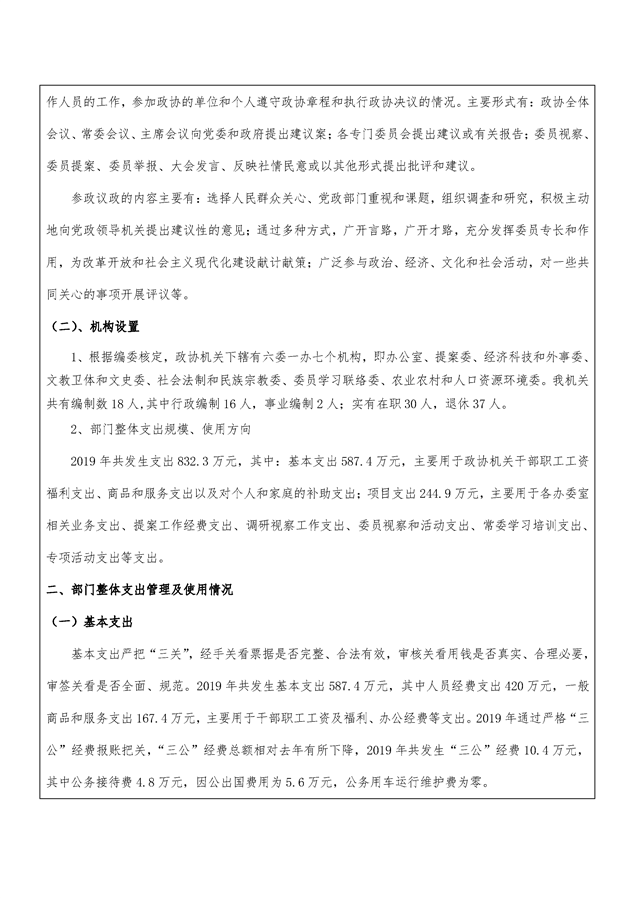 作人员的工作，参加政协的单位和个人遵守政协章程和执行政协决议的情况。主要形式有：政协全体会议、常委会议、主席会议向党委和政府提出建议案；各专门委员会提出建议或有关报告；委员视察、委员提案、委员举报、大会发言、反映社情民意或以其他形式提出批评和建议。

参政议政的内容主要有：选择人民群众关心、党政部门重视和课题，组织调查和研究，积极主动地向党政领导机关提出建议性的意见；通过多种方式，广开言路，广开才路，充分发挥委员专长和作用，为改革开放和社会主义现代化建设献计献策；广泛参与政治、经济、文化和社会活动，对一些共同关心的事项开展评议等。

（二）、机构设置

1、根据编委核定，政协机关下辖有六委一办七个机构，即办公室、提案委、经济科技和外事委、文教卫体和文史委、社会法制和民族宗教委、委员学习联络委、农业农村和人口资源环境委。我机关共有编制数 18 人，其中行政编制 16 人，事业编制 2 人；实有在职 30 人，退休 37 人。

2、部门整体支出规模、使用方向

2019 年共发生支出 832.3 万元，其中：基本支出 587.4 万元，主要用于政协机关干部职工工资福利支出、商品和服务支出以及对个人和家庭的补助支出；项目支出 244.9 万元，主要用于各办委室相关业务支出、提案工作经费支出、调研视察工作支出、委员视察和活动支出、常委学习培训支出、专项活动支出等支出。

二、部门整体支出管理及使用情况

（一）基本支出

基本支出严把“三关”，经手关看票据是否完整、合法有效，审核关看用钱是否真实、合理必要，审签关看是否全面、规范。2019 年共发生基本支出 587.4 万元，其中人员经费支出 420 万元，一般商品和服务支出 167.4 万元，主要用于干部职工工资及福利、办公经费等支出。2019 年通过严格“三公”经费报账把关，“三公”经费总额相对去年有所下降，2019 年共发生“三公”经费 10.4 万元，其中公务接待费 4.8 万元，因公出国费用为 5.6 万元，公务用车运行维护费为零。